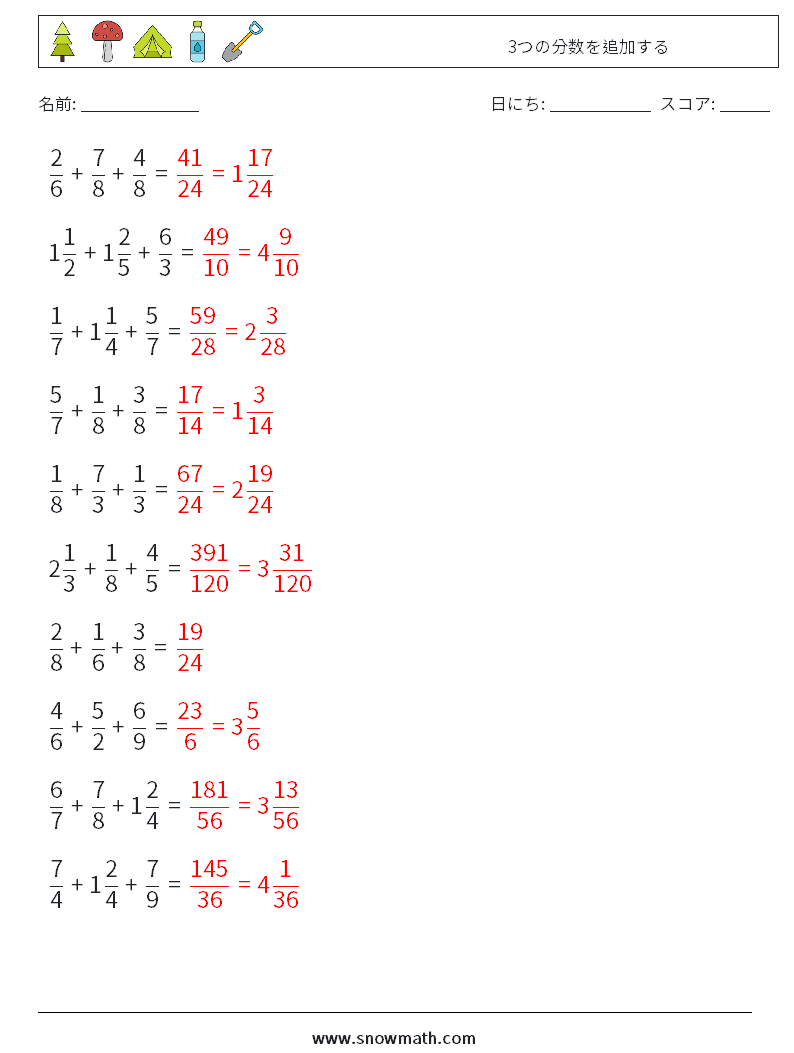 3つの分数を追加する

名前: ______________

日にち: ____________ スコア: ______

$\frac{2}{6} + \frac{7}{8} + \frac{4}{8} = \frac{41}{24} = 1\frac{17}{24}$

$1\frac{1}{2} + 1\frac{2}{5} + \frac{6}{3} = \frac{49}{10} = 4\frac{9}{10}$

$\frac{1}{7} + 1\frac{1}{4} + \frac{5}{7} = \frac{59}{28} = 2\frac{3}{28}$

$\frac{5}{7} + \frac{1}{8} + \frac{3}{8} = \frac{17}{14} = 1\frac{3}{14}$

$\frac{1}{8} + \frac{7}{3} + \frac{1}{3} = \frac{67}{24} = 2\frac{19}{24}$

$2\frac{1}{3} + \frac{1}{8} + \frac{4}{5} = \frac{391}{120} = 3\frac{31}{120}$

$\frac{2}{8} + \frac{1}{6} + \frac{3}{8} = \frac{19}{24}$

$\frac{4}{6} + \frac{5}{2} + \frac{6}{9} = \frac{23}{6} = 3\frac{5}{6}$

$\frac{6}{7} + \frac{7}{8} + 1\frac{2}{4} = \frac{181}{56} = 3\frac{13}{56}$

$\frac{7}{4} + 1\frac{2}{4} + \frac{7}{9} = \frac{145}{36} = 4\frac{1}{36}$

www.snowmath.com